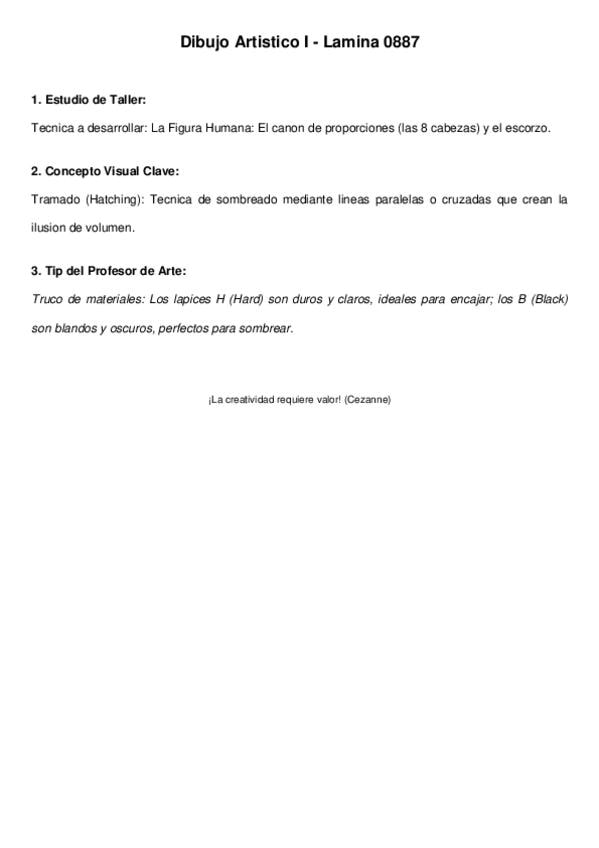 Dibujo Artistico I - Lamina 0887

1. Estudio de Taller:

Tecnica a desarrollar: La Figura Humana: El canon de proporciones (las 8 cabezas) y el escorzo.

2. Concepto Visual Clave:

Tramado (Hatching): Tecnica de sombreado mediante lineas paralelas o cruzadas que crean la ilusion de volumen.

3. Tip del Profesor de Arte:

Truco de materiales: Los lapices H (Hard) son duros y claros, ideales para encajar; los B (Black) son blandos y oscuros, perfectos para sombrear.

¡La creatividad requiere valor! (Cezanne)